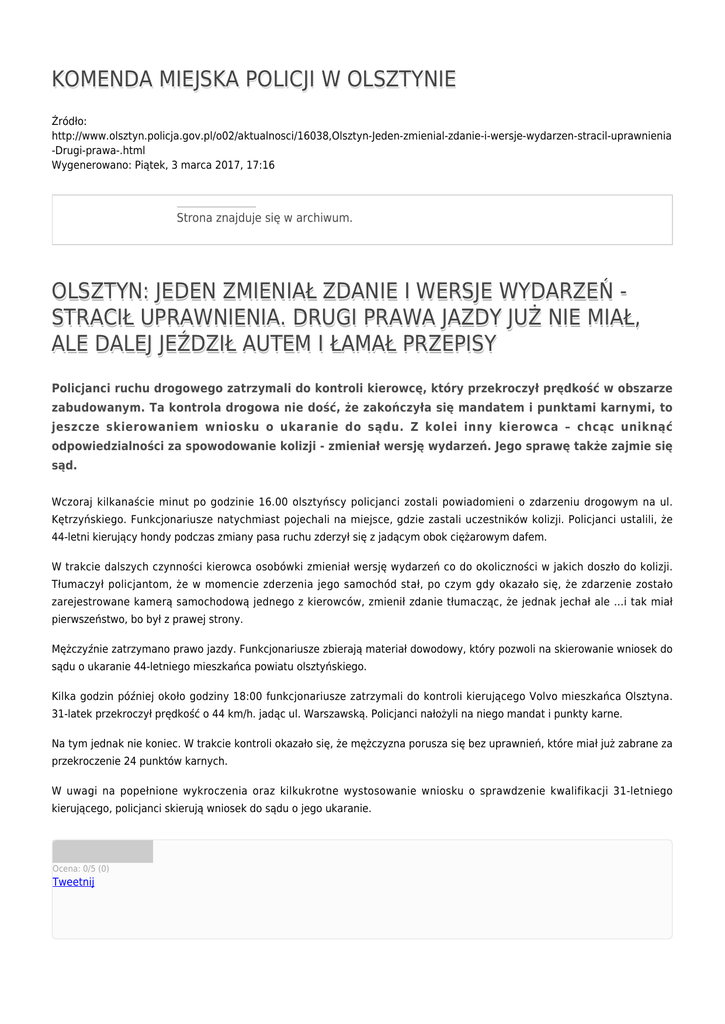 KOMENDA MIEJSKA POLICJI W OLSZTYNIE

Źródło:
http://www.olsztyn.policja.gov.pl/o02/aktualnosci/16038,Olsztyn-Jeden-zmienial-zdanie-i-wersje-wydarzen-stracil-uprawnienia-Drugi-prawa-.html
Wygenerowano: Piątek, 3 marca 2017, 17:16

Strona znajduje się w archiwum.

OLSZTYN: JEDEN ZMIENIAŁ ZDANIE I WERSJE WYDARZEŃ - STRACIŁ UPRAWNIENIA. DRUGI PRAWA JAZDY JUŻ NIE MIAŁ, ALE DALEJ JEŹDZIŁ AUTEM I ŁAMAŁ PRZEPISY

Policjanci ruchu drogowego zatrzymali do kontroli kierowcę, który przekroczył prędkość w obszarze zabudowanym. Ta kontrola drogowa nie dość, że zakończyła się mandatem i punktami karnymi, to jeszcze skierowaniem wniosku o ukaranie do sądu. Z kolei inny kierowca – chcąc uniknąć odpowiedzialności za spowodowanie kolizji - zmieniał wersję wydarzeń. Jego sprawę także zajmie się sąd.

Wczoraj kilkanaście minut po godzinie 16.00 olsztyńscy policjanci zostali powiadomieni o zdarzeniu drogowym na ul. Kętrzyńskiego. Funkcjonariusze natychmiast pojechali na miejsce, gdzie zastali uczestników kolizji. Policjanci ustalili, że 44-letni kierujący hondy podczas zmiany pasa ruchu zderzył się z jadącym obok ciężarowym dafem.

W trakcie dalszych czynności kierowca osobówki zmieniał wersję wydarzeń co do okoliczności w jakich doszło do kolizji. Tłumaczył policjantom, że w momencie zderzenia jego samochód stał, po czym gdy okazało się, że zdarzenie zostało zarejestrowane kamerą samochodową jednego z kierowców, zmienił zdanie tłumacząc, że jednak jechał ale ...i tak miał pierwszeństwo, bo był z prawej strony.

Mężczyźnie zatrzymano prawo jazdy. Funkcjonariusze zbierają materiał dowodowy, który pozwoli na skierowanie wniosek do sądu o ukaranie 44-letniego mieszkańca powiatu olsztyńskiego.

Kilka godzin później około godziny 18:00 funkcjonariusze zatrzymali do kontroli kierującego Volvo mieszkańca Olsztyna. 31-latek przekroczył prędkość o 44 km/h. jadąc ul. Warszawską. Policjanci nałożyli na niego mandat i punkty karne.

Na tym jednak nie koniec. W trakcie kontroli okazało się, że mężczyzna porusza się bez uprawnień, które miał już zabrane za przekroczenie 24 punktów karnych.

W uwagi na popełnione wykroczenia oraz kilkukrotne wystosowanie wniosku o sprawdzenie kwalifikacji 31-letniego kierującego, policjanci skierują wniosek do sądu o jego ukaranie.

Ocena: 0/5 (0)
Tweetnij